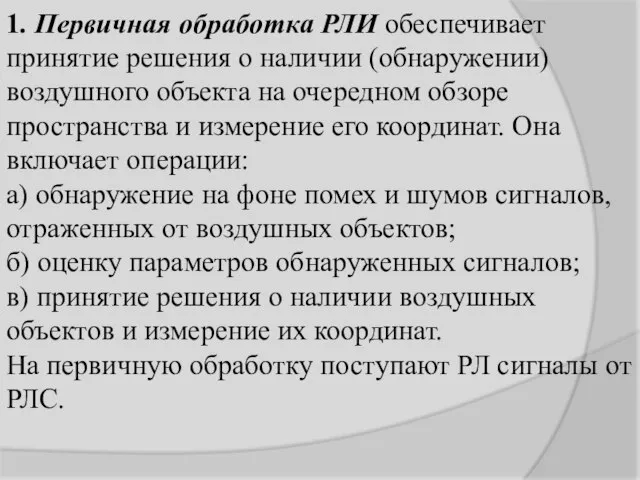 1. Первичная обработка РЛИ обеспечивает принятие решения о наличии (обнаружении) воздушного объекта на очередном обзоре пространства и измерение его координат. Она включает операции:
а) обнаружение на фоне помех и шумов сигналов, отраженных от воздушных объектов;
б) оценку параметров обнаруженных сигналов;
в) принятие решения о наличии воздушных объектов и измерение их координат.
На первичную обработку поступают РЛ сигналы от РЛС.